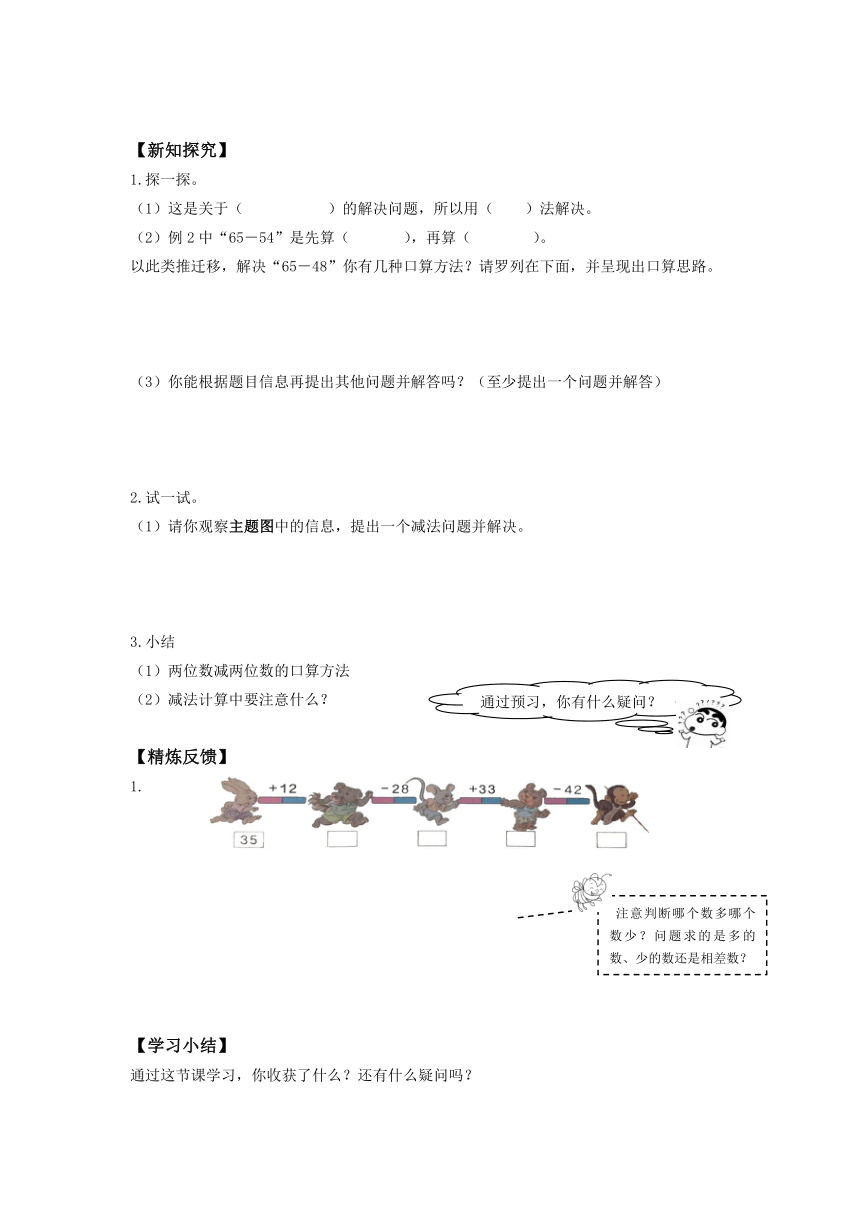 【新知探究】

1.探一探。

（1）这是关于（　　　　　）的解决问题，所以用（　　）法解决。

（2）例 2 中“65－54”是先算（　　　），再算（　　　　）。

以此类推迁移，解决“65－48”你有几种口算方法？请罗列在下面，并呈现出口算思路。

（3）你能根据题目信息再提出其他问题并解答吗？（至少提出一个问题并解答）

2.试一试。

（1）请你观察主题图中的信息，提出一个减法问题并解决。

3.小结

（1）两位数减两位数的口算方法

（2）减法计算中要注意什么？

通过预习，你有什么疑问？

【精炼反馈】

1.

+12　－28　+33　－42

35

注意判断哪个数多哪个数少？问题求的是多的数、少的数还是相差数？

【学习小结】

通过这节课学习，你收获了什么？还有什么疑问吗？